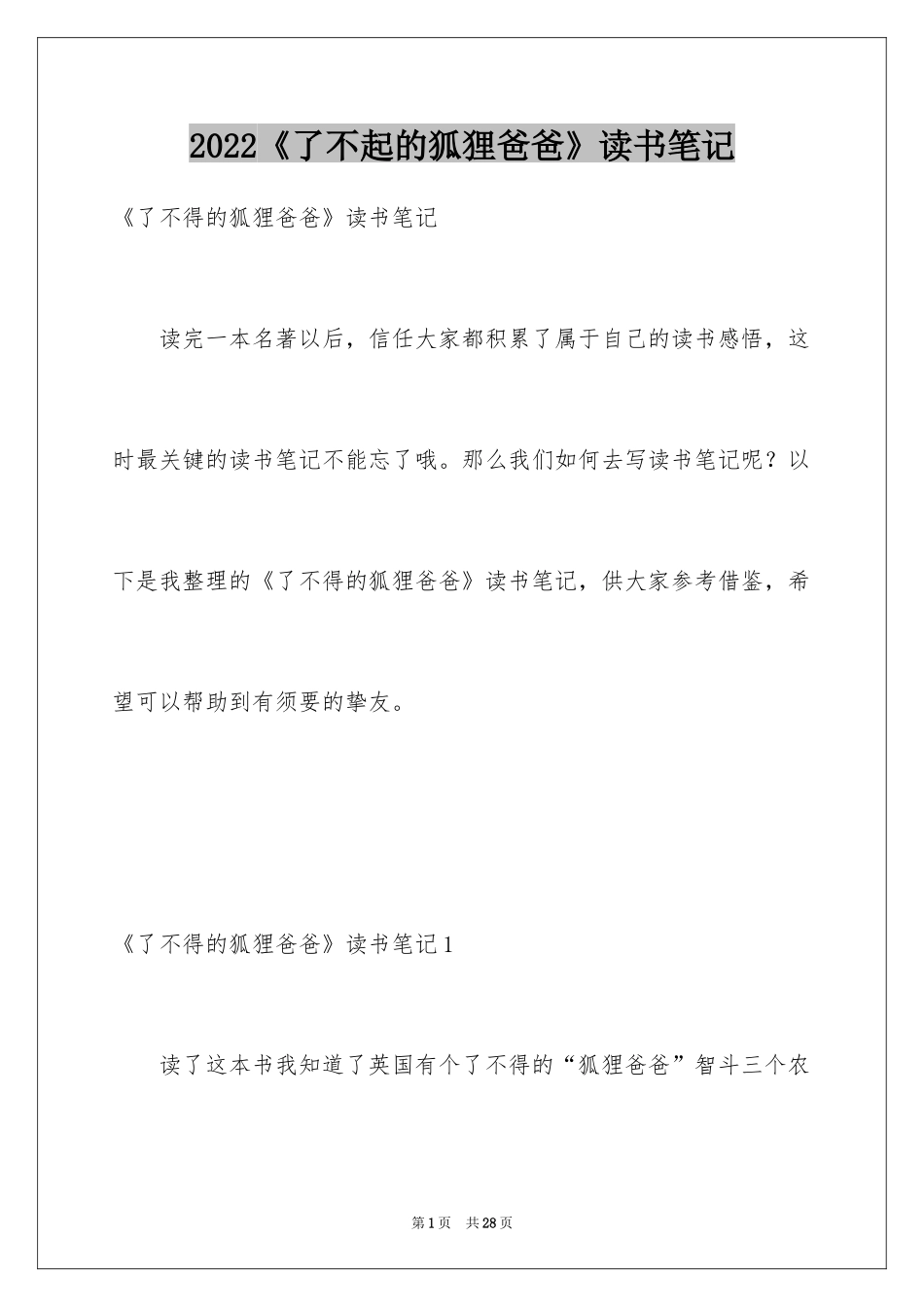 2022《了不起的狐狸爸爸》读书笔记

《了不得的狐狸爸爸》读书笔记

读完一本名著以后，信任大家都积累了属于自己的读书感悟，这时最关键的读书笔记不能忘了哦。那么我们如何去写读书笔记呢？以下是我整理的《了不得的狐狸爸爸》读书笔记，供大家参考借鉴，希望可以帮助到有须要的挚友。

《了不得的狐狸爸爸》读书笔记1

读了这本书我知道了英国有个了不得的“狐狸爸爸”智斗三个农

第1页 共28页